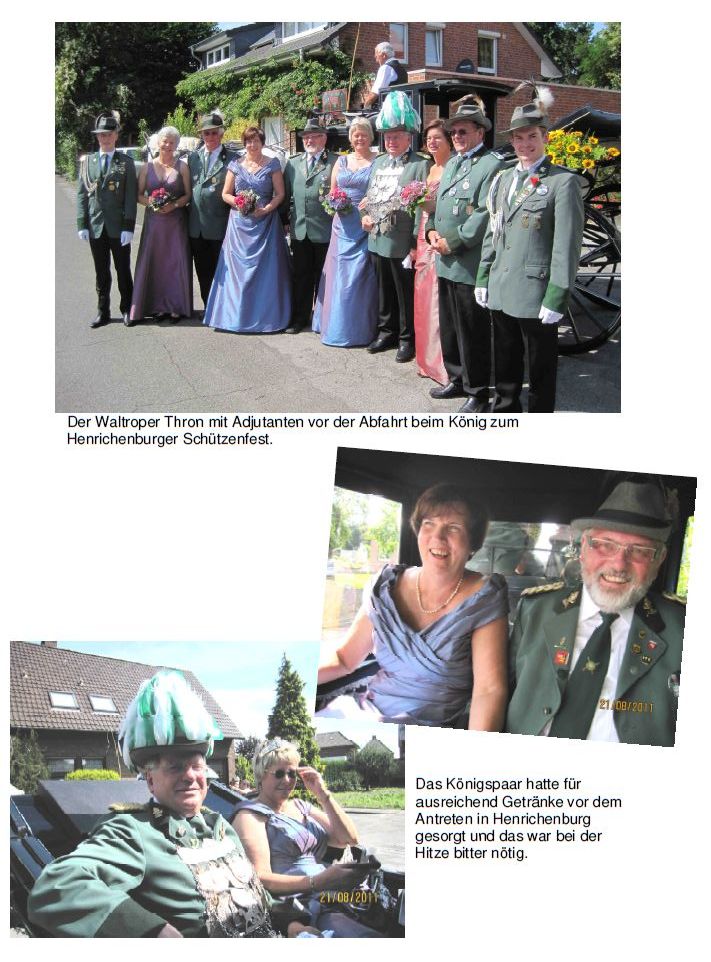 Der Waltroper Thron mit Adjutanten vor der Abfahrt beim König zum Henrichenburger Schützenfest.

21/08/2011

21/08/2011

Das Königspaar hatte für ausreichend Getränke vor dem Antreten in Henrichenburg gesorgt und das war bei der Hitze bitter nötig.